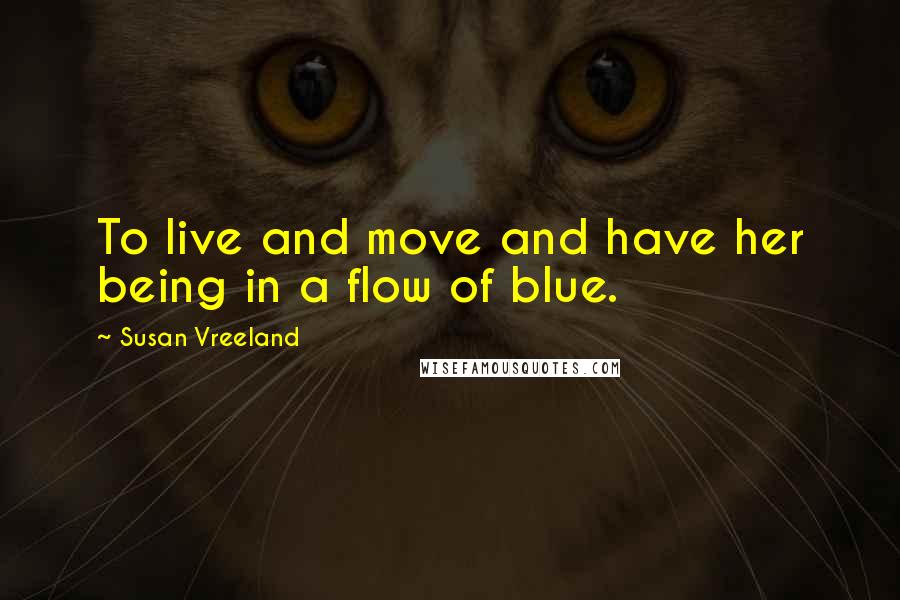 To live and move and have her being in a flow of blue.

~ Susan Vreeland

WISEFAMOUSQUOTES.COM